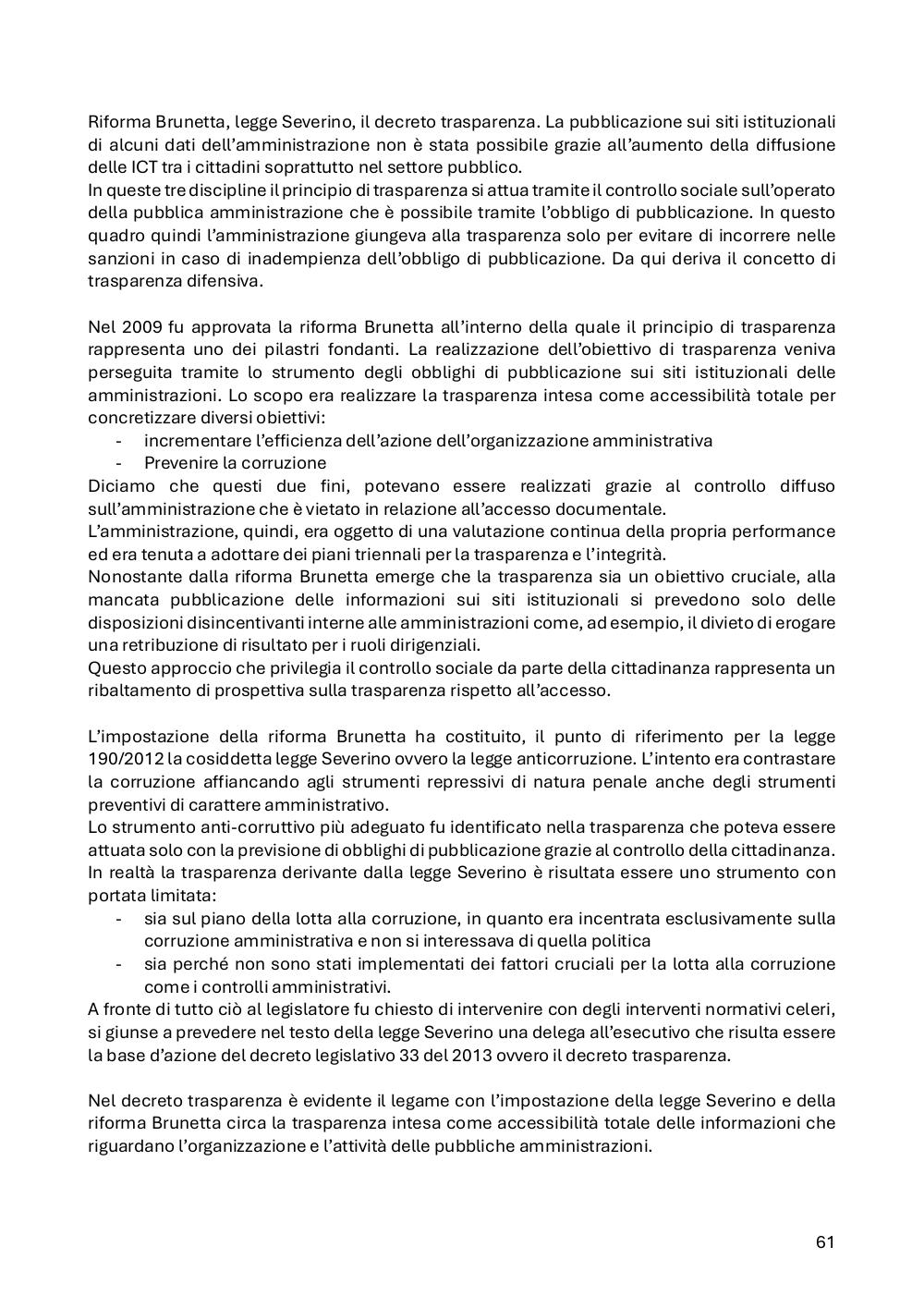 Riforma Brunetta, legge Severino, il decreto trasparenza. La pubblicazione sui siti istituzionali di alcuni dati dell'amministrazione non è stata possibile grazie all'aumento della diffusione delle ICT tra i cittadini soprattutto nel settore pubblico.
In queste tre discipline il principio di trasparenza si attua tramite il controllo sociale sull'operato della pubblica amministrazione che è possibile tramite l'obbligo di pubblicazione. In questo quadro quindi l'amministrazione giungeva alla trasparenza solo per evitare di incorrere nelle sanzioni in caso di inadempienza dell'obbligo di pubblicazione. Da qui deriva il concetto di trasparenza difensiva.

Nel 2009 fu approvata la riforma Brunetta all'interno della quale il principio di trasparenza rappresenta uno dei pilastri fondanti. La realizzazione dell'obiettivo di trasparenza veniva perseguita tramite lo strumento degli obblighi di pubblicazione sui siti istituzionali delle amministrazioni. Lo scopo era realizzare la trasparenza intesa come accessibilità totale per concretizzare diversi obiettivi:
- incrementare l'efficienza dell'azione dell'organizzazione amministrativa
- Prevenire la corruzione
Diciamo che questi due fini, potevano essere realizzati grazie al controllo diffuso sull'amministrazione che è vietato in relazione all'accesso documentale.
L'amministrazione, quindi, era oggetto di una valutazione continua della propria performance ed era tenuta a adottare dei piani triennali per la trasparenza e l'integrità.
Nonostante dalla riforma Brunetta emerge che la trasparenza sia un obiettivo cruciale, alla mancata pubblicazione delle informazioni sui siti istituzionali si prevedono solo delle disposizioni disincentivanti interne alle amministrazioni come, ad esempio, il divieto di erogare una retribuzione di risultato per i ruoli dirigenziali.
Questo approccio che privilegia il controllo sociale da parte della cittadinanza rappresenta un ribaltamento di prospettiva sulla trasparenza rispetto all'accesso.

L'impostazione della riforma Brunetta ha costituito, il punto di riferimento per la legge 190/2012 la cosiddetta legge Severino ovvero la legge anticorruzione. L'intento era contrastare la corruzione affiancando agli strumenti repressivi di natura penale anche degli strumenti preventivi di carattere amministrativo.
Lo strumento anti-corruttivo più adeguato fu identificato nella trasparenza che poteva essere attuata solo con la previsione di obblighi di pubblicazione grazie al controllo della cittadinanza.
In realtà la trasparenza derivante dalla legge Severino è risultata essere uno strumento con portata limitata:
- sia sul piano della lotta alla corruzione, in quanto era incentrata esclusivamente sulla corruzione amministrativa e non si interessava di quella politica
- sia perché non sono stati implementati dei fattori cruciali per la lotta alla corruzione come i controlli amministrativi.
A fronte di tutto ciò al legislatore fu chiesto di intervenire con degli interventi normativi celeri, si giunse a prevedere nel testo della legge Severino una delega all'esecutivo che risulta essere la base d'azione del decreto legislativo 33 del 2013 ovvero il decreto trasparenza.

Nel decreto trasparenza è evidente il legame con l'impostazione della legge Severino e della riforma Brunetta circa la trasparenza intesa come accessibilità totale delle informazioni che riguardano l'organizzazione e l'attività delle pubbliche amministrazioni.

61